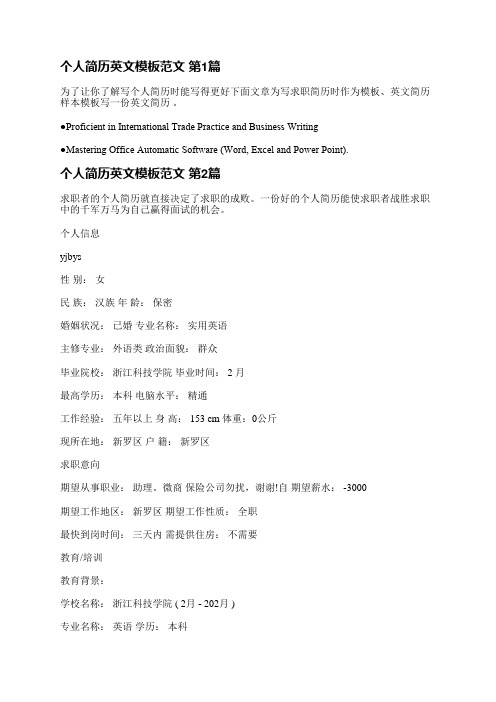 个人简历英文模板范文 第1篇

为了让你了解写个人简历时能写得更好下面文章为写求职简历时作为模板、英文简历样本模板写一份英文简历 。

●Proficient in International Trade Practice and Business Writing

●Mastering Office Automatic Software (Word, Excel and Power Point).

个人简历英文模板范文 第2篇

求职者的个人简历就直接决定了求职的成败。一份好的个人简历能使求职者战胜求职中的千军万马为自己赢得面试的机会。

个人信息

yjbys

性 别： 女

民 族： 汉族 年 龄： 保密

婚姻状况： 已婚 专业名称： 实用英语

主修专业： 外语类 政治面貌： 群众

毕业院校： 浙江科技学院 毕业时间： 2 月

最高学历： 本科 电脑水平： 精通

工作经验： 五年以上 身 高： 153 cm 体重：0公斤

现所在地： 新罗区 户 籍： 新罗区

求职意向

期望从事职业： 助理，微商 保险公司勿扰，谢谢!自 期望薪水： -3000

期望工作地区： 新罗区 期望工作性质： 全职

最快到岗时间： 三天内 需提供住房： 不需要

教育/培训

教育背景：

学校名称： 浙江科技学院 ( 2月 - 202月 )

专业名称： 英语 学历： 本科